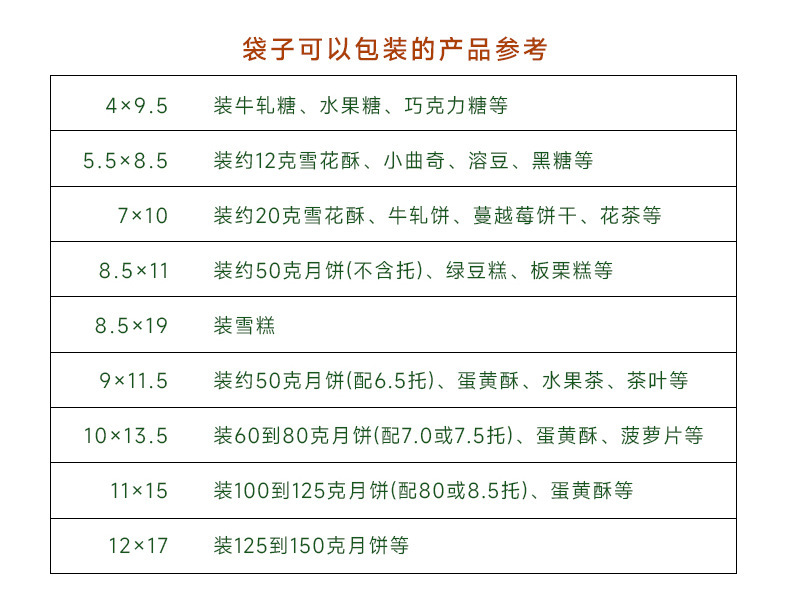 袋子可以包装的产品参考

| 4×9.5 | 装牛轧糖、水果糖、巧克力糖等 |
|---|---|
| 5.5×8.5 | 装约12克雪花酥、小曲奇、溶豆、黑糖等 |
| 7×10 | 装约20克雪花酥、牛轧饼、蔓越莓饼干、花茶等 |
| 8.5×11 | 装约50克月饼(不含托)、绿豆糕、板栗糕等 |
| 8.5×19 | 装雪糕 |
| 9×11.5 | 装约50克月饼(配6.5托)、蛋黄酥、水果茶、茶叶等 |
| 10×13.5 | 装60到80克月饼(配7.0或7.5托)、蛋黄酥、菠萝片等 |
| 11×15 | 装100到125克月饼(配80或8.5托)、蛋黄酥等 |
| 12×17 | 装125到150克月饼等 |